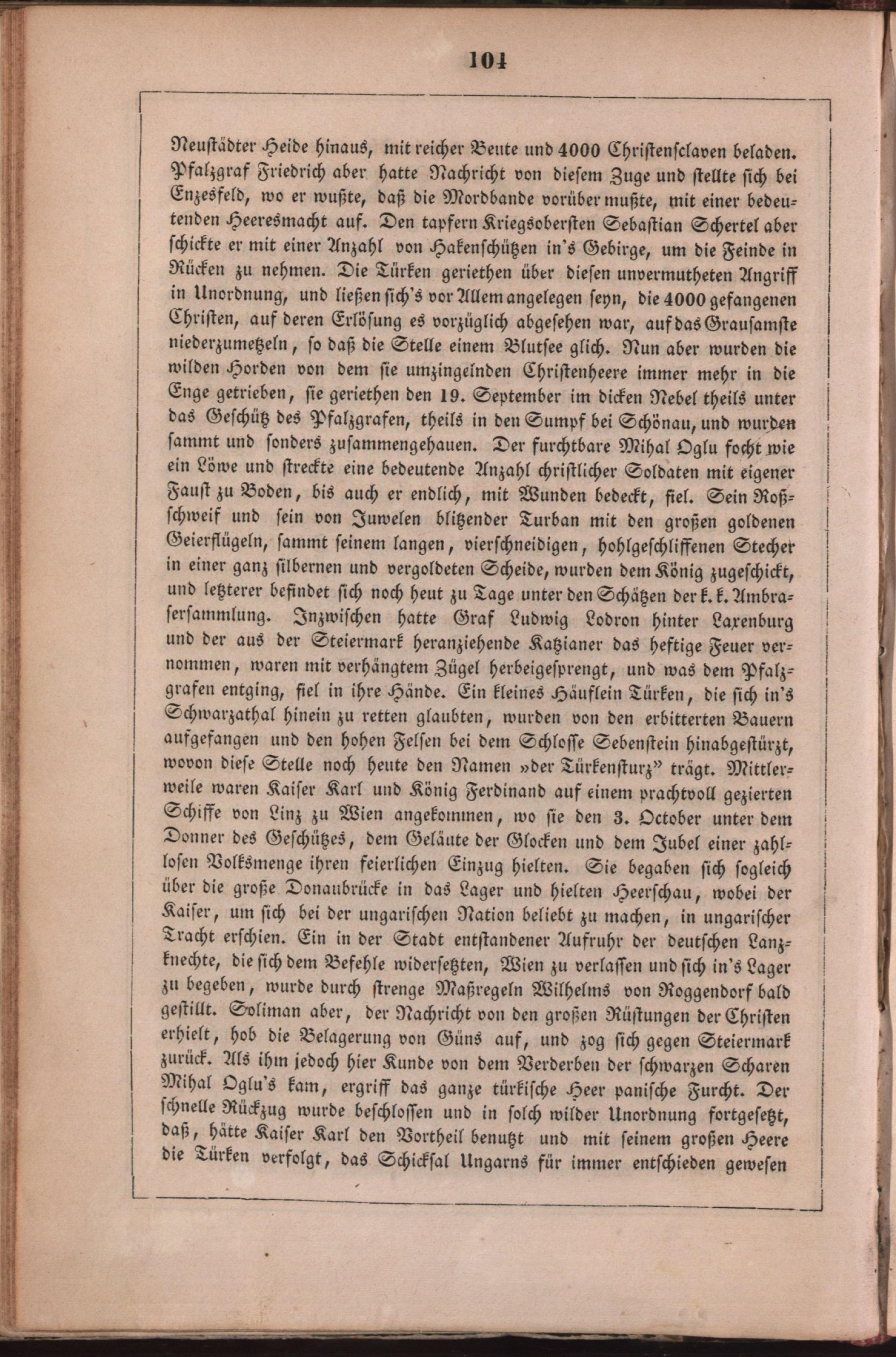 104

Neustädter Heide hinaus, mit reicher Beute und 4000 Christensclaven beladen. Pfalzgraf Friedrich aber hatte Nachricht von diesem Zuge und stellte sich bei Enzesfeld, wo er wußte, daß die Mordbande vorüber mußte, mit einer bedeutenden Heeresmacht auf. Den tapfern Kriegsobersten Sebastian Schertel aber schickte er mit einer Anzahl von Hakenschützen in's Gebirge, um die Feinde in Rücken zu nehmen. Die Türken geriethen über diesen unvermutheten Angriff in Unordnung, und ließen sich's vor Allem angelegen seyn, die 4000 gefangenen Christen, auf deren Erlösung es vorzüglich abgesehen war, auf das Grausamste niederzumetzeln, so daß die Stelle einem Blutsee glich. Nun aber wurden die wilden Horden von dem sie umzingelnden Christenheere immer mehr in die Enge getrieben, sie geriethen den 19. September im dicken Nebel theils unter das Geschütz des Pfalzgrafen, theils in den Sumpf bei Schönau, und wurden sammt und sonders zusammengehauen. Der furchtbare Mihal Oglu focht wie ein Löwe und streckte eine bedeutende Anzahl christlicher Soldaten mit eigener Faust zu Boden, bis auch er endlich, mit Wunden bedeckt, fiel. Sein Roßschweif und sein von Juwelen blitzender Turban mit den großen goldenen Geierflügeln, sammt seinem langen, vierschneidigen, hohlgeschliffenen Stecher in einer ganz silbernen und vergoldeten Scheide, wurden dem König zugeschickt, und letzterer befindet sich noch heut zu Tage unter den Schätzen der k. k. Ambrasersammlung. Inzwischen hatte Graf Ludwig Lodron hinter Laxenburg und der aus der Steiermark heranziehende Katzianer das heftige Feuer vernommen, waren mit verhängtem Zügel herbeigesprengt, und was dem Pfalzgrafen entging, fiel in ihre Hände. Ein kleines Häuflein Türken, die sich in's Schwarzathal hinein zu retten glaubten, wurden von den erbitterten Bauern aufgefangen und den hohen Felsen bei dem Schlosse Sebenstein hinabgestürzt, wovon diese Stelle noch heute den Namen »der Türkensturz" trägt. Mittlerweile waren Kaiser Karl und König Ferdinand auf einem prachtvoll gezierten Schiffe von Linz zu Wien angekommen, wo sie den 3. October unter dem Donner des Geschützes, dem Geläute der Glocken und dem Jubel einer zahllosen Volksmenge ihren feierlichen Einzug hielten. Sie begaben sich sogleich über die große Donaubrücke in das Lager und hielten Heerschau, wobei der Kaiser, um sich bei der ungarischen Nation beliebt zu machen, in ungarischer Tracht erschien. Ein in der Stadt entstandener Aufruhr der deutschen Lanzknechte, die sich dem Befehle widersetzten, Wien zu verlassen und sich in's Lager zu begeben, wurde durch strenge Maßregeln Wilhelms von Roggendorf bald gestillt. Soliman aber, der Nachricht von den großen Rüstungen der Christen erhielt, hob die Belagerung von Güns auf, und zog sich gegen Steiermark zurück. Als ihm jedoch hier Kunde von dem Verderben der schwarzen Scharen Mihal Oglu's kam, ergriff das ganze türkische Heer panische Furcht. Der schnelle Rückzug wurde beschlossen und in solch wilder Unordnung fortgesetzt, daß, hätte Kaiser Karl den Vortheil benutzt und mit seinem großen Heere die Türken verfolgt, das Schicksal Ungarns für immer entschieden gewesen